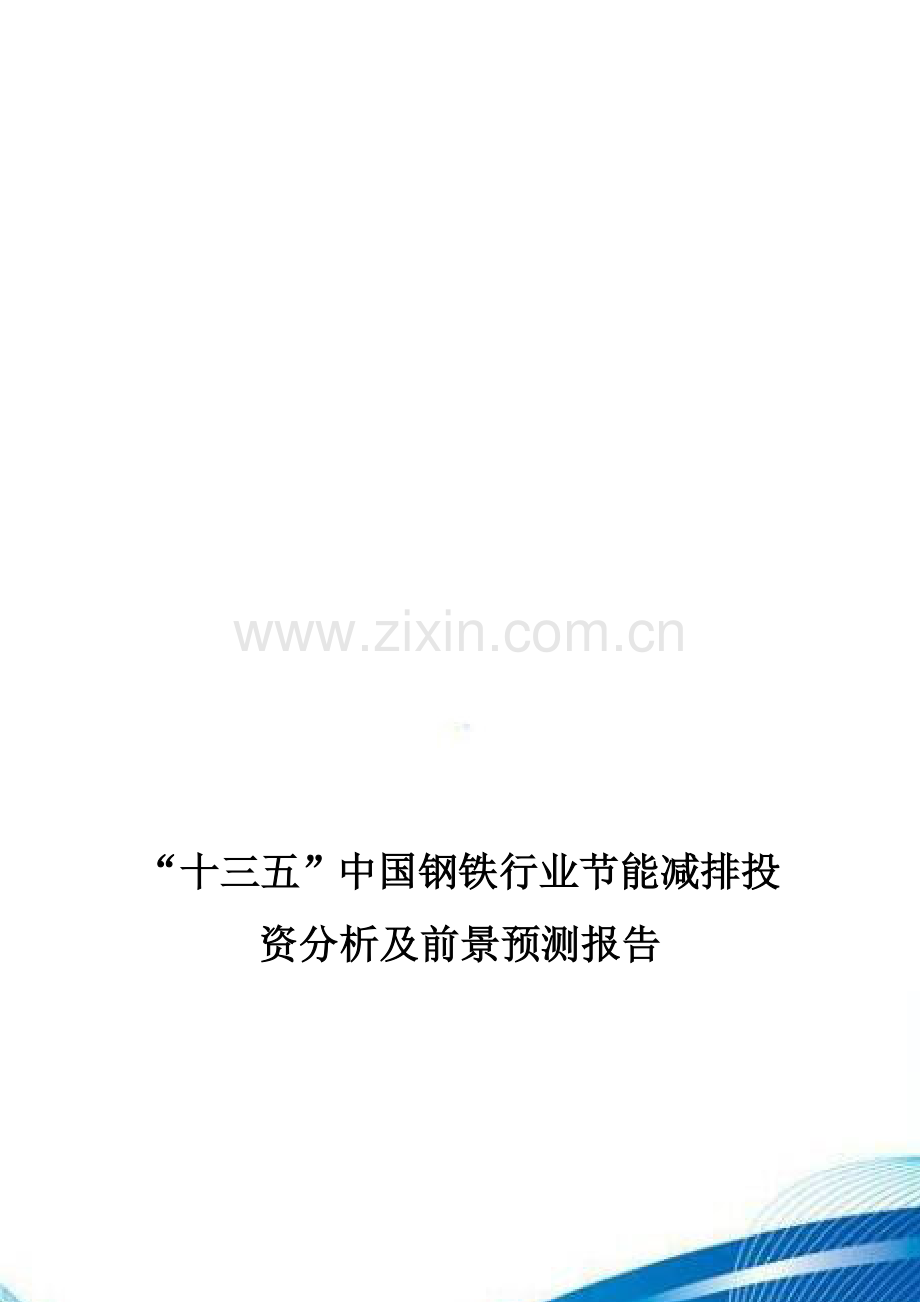 www.zixin.com.cn

“十三五”中国钢铁行业节能减排投资分析及前景预测报告